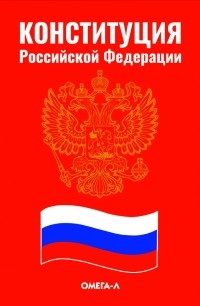 КОНСТИТУЦИЯ
Российской Федерации

ОМЕГА-Л